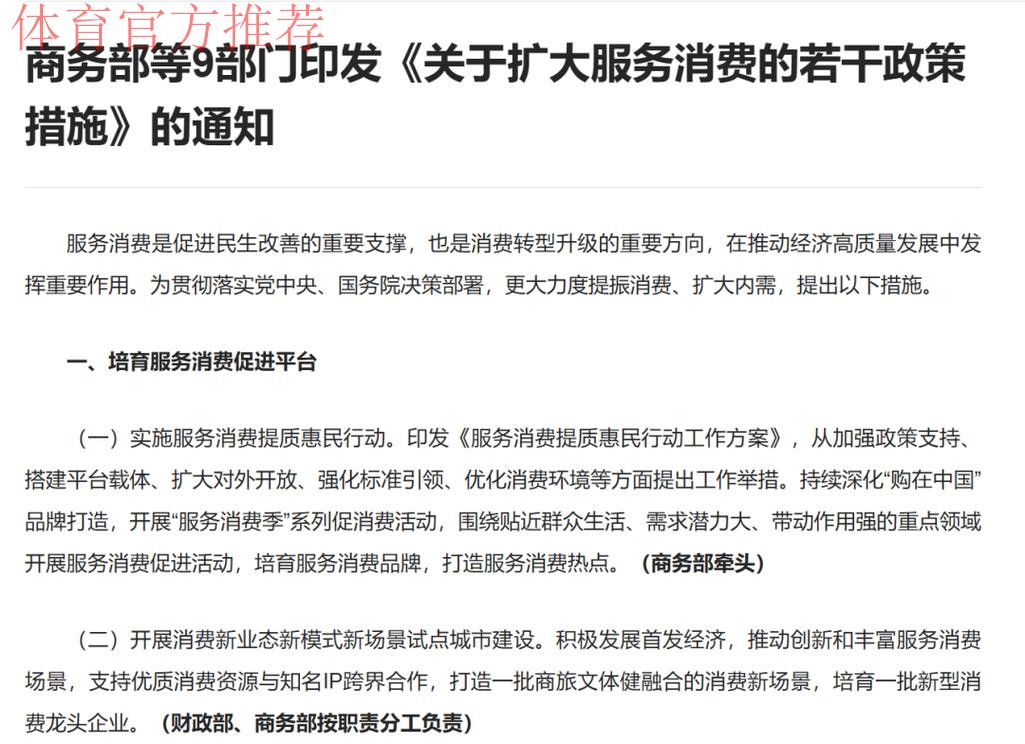 体育官方推荐

商务部等9部门印发《关于扩大服务消费的若干政策措施》的通知

服务消费是促进民生改善的重要支撑，也是消费转型升级的重要方向，在推动经济高质量发展中发挥重要作用。为贯彻落实党中央、国务院决策部署，更大力度提振消费、扩大内需，提出以下措施。

一、培育服务消费促进平台

（一）实施服务消费提质惠民行动。印发《服务消费提质惠民行动工作方案》，从加强政策支持、搭建平台载体、扩大对外开放、强化标准引领、优化消费环境等方面提出工作举措。持续深化“购在中国”品牌打造，开展“服务消费季”系列促消费活动，围绕贴近群众生活、需求潜力大、带动作用强的重点领域开展服务消费促进活动，培育服务消费品牌，打造服务消费热点。（商务部牵头）

（二）开展消费新业态新模式新场景试点城市建设。积极发展首发经济，推动创新和丰富服务消费场景，支持优质消费资源与知名IP跨界合作，打造一批商旅文体健融合的消费新场景，培育一批新型消费龙头企业。（财政部、商务部按职责分工负责）